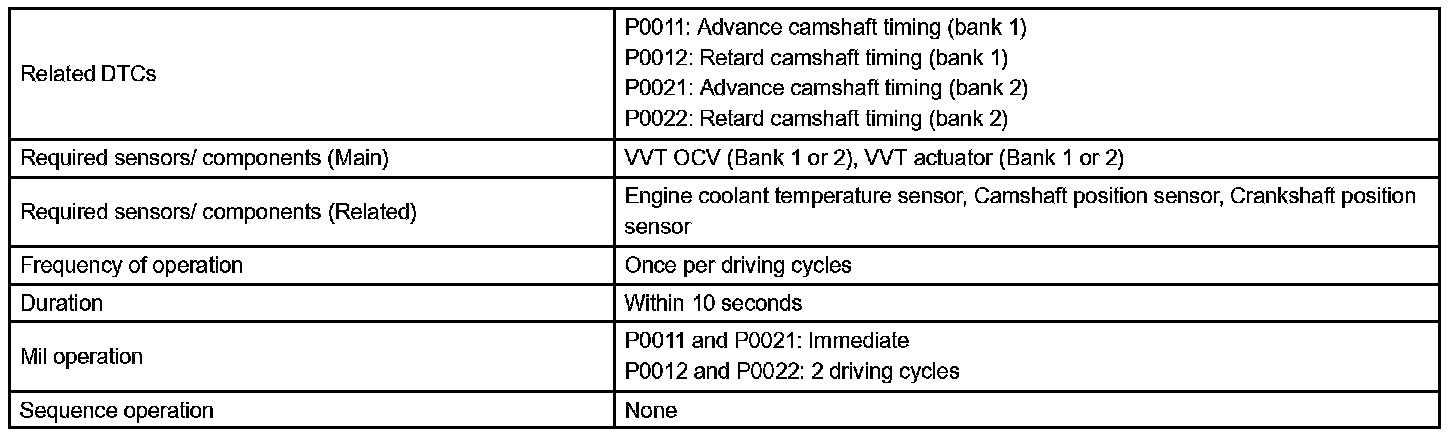 | Related DTCs | P0011: Advance camshaft timing (bank 1) P0012: Retard camshaft timing (bank 1) P0021: Advance camshaft timing (bank 2) P0022: Retard camshaft timing (bank 2) |
|---|---|
| Required sensors/ components (Main) | VVT OCV (Bank 1 or 2), VVT actuator (Bank 1 or 2) |
| Required sensors/ components (Related) | Engine coolant temperature sensor, Camshaft position sensor, Crankshaft position sensor |
| Frequency of operation | Once per driving cycles |
| Duration | Within 10 seconds |
| Mil operation | P0011 and P0021: Immediate P0012 and P0022: 2 driving cycles |
| Sequence operation | None |